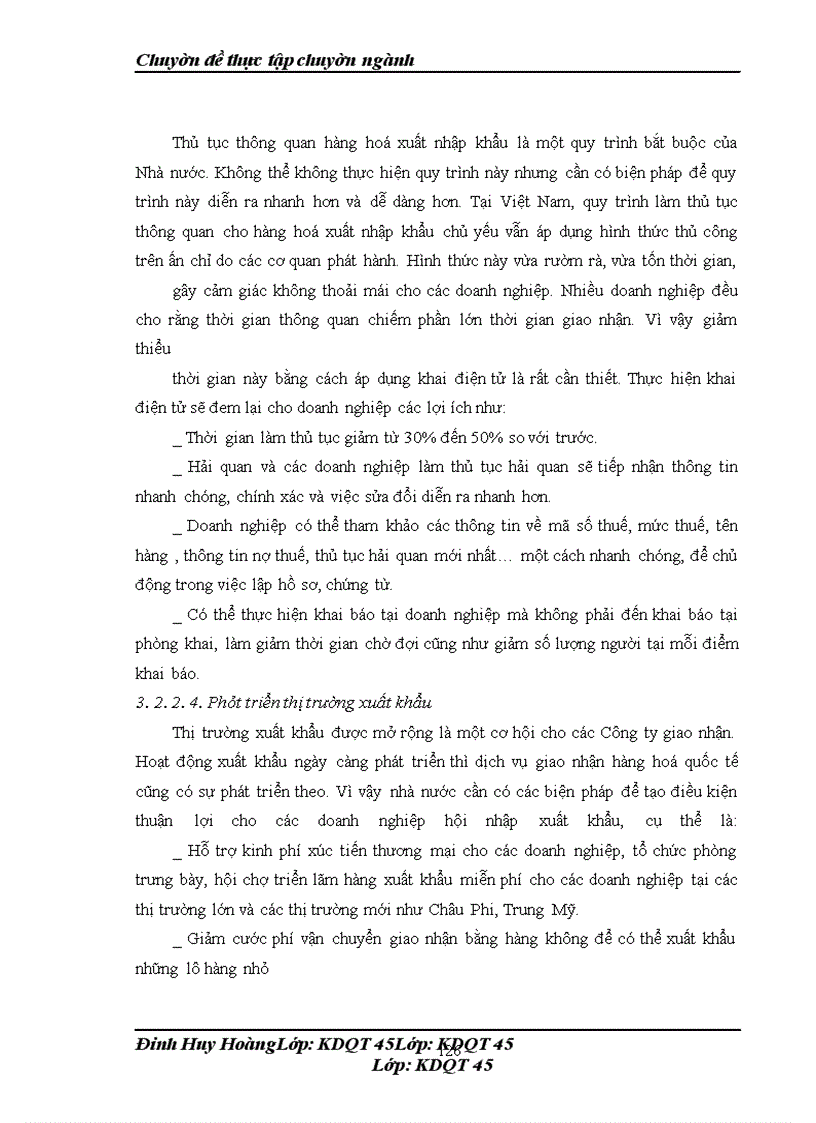 Chuyờn đề thực tập chuyờn ngành

Thủ tục thông quan hàng hoá xuất nhập khẩu là một quy trình bắt buộc của Nhà nước. Không thể không thực hiện quy trình này nhưng cần có biện pháp để quy trình này diễn ra nhanh hơn và dễ dàng hơn. Tại Việt Nam, quy trình làm thủ tục thông quan cho hàng hoá xuất nhập khẩu chủ yếu vẫn áp dụng hình thức thủ công trên ấn chỉ do các cơ quan phát hành. Hình thức này vừa rườm rà, vừa tốn thời gian,

gây cảm giác không thoải mái cho các doanh nghiệp. Nhiều doanh nghiệp đều cho rằng thời gian thông quan chiếm phần lớn thời gian giao nhận. Vì vậy giảm thiểu

thời gian này bằng cách áp dụng khai điện tử là rất cần thiết. Thực hiện khai điện tử sẽ đem lại cho doanh nghiệp các lợi ích như:

_ Thời gian làm thủ tục giảm từ 30% đến 50% so với trước.

_ Hải quan và các doanh nghiệp làm thủ tục hải quan sẽ tiếp nhận thông tin nhanh chóng, chính xác và việc sửa đổi diễn ra nhanh hơn.

_ Doanh nghiệp có thể tham khảo các thông tin về mã số thuế, mức thuế, tên hàng , thông tin nợ thuế, thủ tục hải quan mới nhất… một cách nhanh chóng, để chủ động trong việc lập hồ sơ, chứng từ.

_ Có thể thực hiện khai báo tại doanh nghiệp mà không phải đến khai báo tại phòng khai, làm giảm thời gian chờ đợi cũng như giảm số lượng người tại mỗi điểm khai báo.

3. 2. 2. 4. Phỏt triển thị trường xuất khẩu

Thị trường xuất khẩu được mở rộng là một cơ hội cho các Công ty giao nhận. Hoạt động xuất khẩu ngày càng phát triển thì dịch vụ giao nhận hàng hoá quốc tế cũng có sự phát triển theo. Vì vậy nhà nước cần có các biện pháp để tạo điều kiện thuận lợi cho các doanh nghiệp hội nhập xuất khẩu, cụ thể là:

_ Hỗ trợ kinh phí xúc tiến thương mại cho các doanh nghiệp, tổ chức phòng trưng bày, hội chợ triển lãm hàng xuất khẩu miễn phí cho các doanh nghiệp tại các thị trường lớn và các thị trường mới như Châu Phi, Trung Mỹ.

_ Giảm cước phí vận chuyển giao nhận bằng hàng không để có thể xuất khẩu những lô hàng nhỏ

Đinh Huy HoàngLớp: KDQT 45Lớp: KDQT 45
126
Lớp: KDQT 45